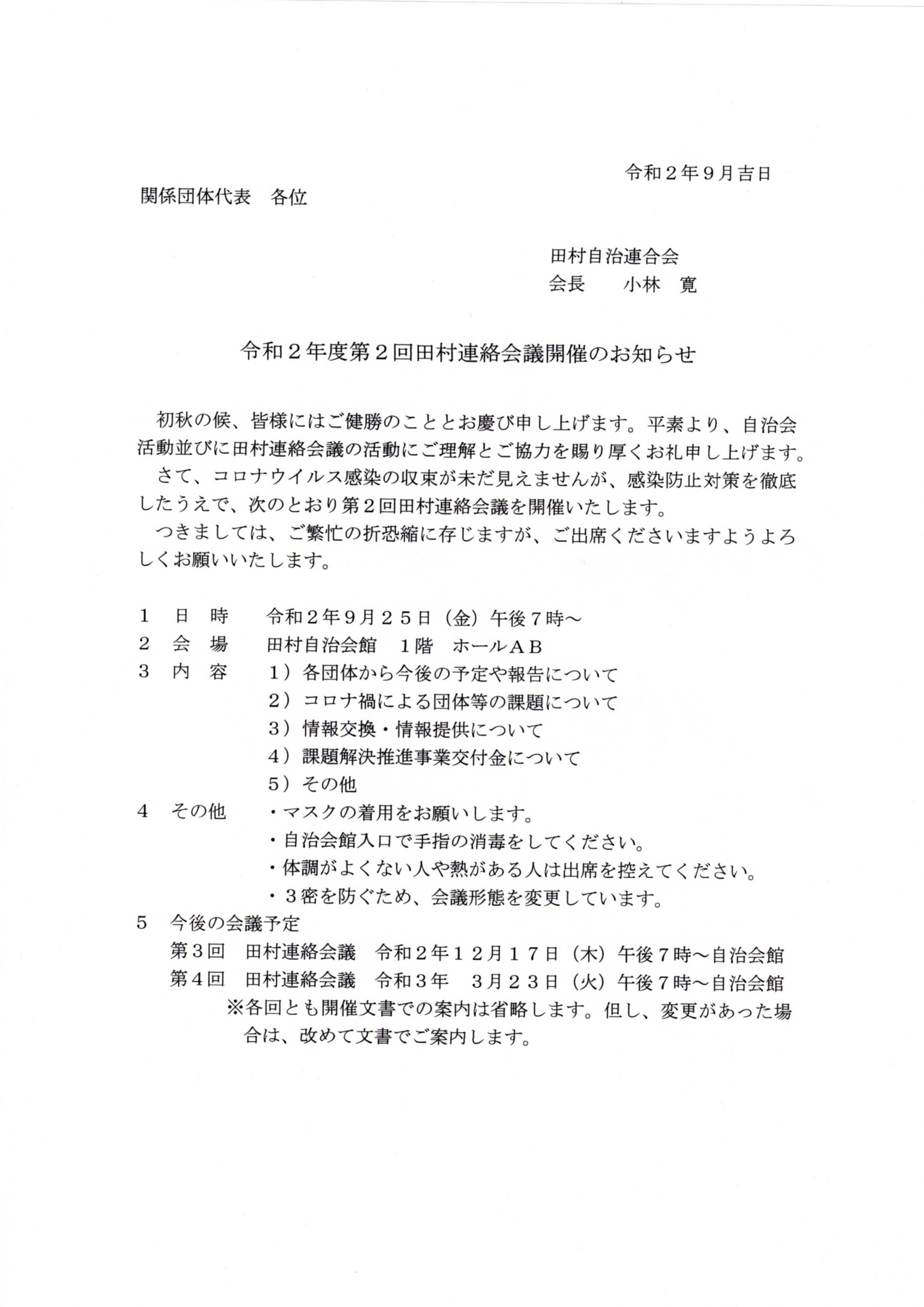 令和２年９月吉日

関係団体代表　各位

田村自治連合会
会長　小林　寛

令和２年度第２回田村連絡会議開催のお知らせ

初秋の候、皆様にはご健勝のこととお慶び申し上げます。平素より、自治会活動並びに田村連絡会議の活動にご理解とご協力を賜り厚くお礼申し上げます。

さて、コロナウイルス感染の収束が未だ見えませんが、感染防止対策を徹底したうえで、次のとおり第２回田村連絡会議を開催いたします。

つきましては、ご繁忙の折恐縮に存じますが、ご出席くださいますようよろしくお願いいたします。

１　日　時　令和２年９月２５日（金）午後７時～
２　会　場　田村自治会館　１階　ホールＡＢ
３　内　容　１）各団体から今後の予定や報告について
２）コロナ禍による団体等の課題について
３）情報交換・情報提供について
４）課題解決推進事業交付金について
５）その他
４　その他　・マスクの着用をお願いします。
・自治会館入口で手指の消毒をしてください。
・体調がよくない人や熱がある人は出席を控えてください。
・３密を防ぐため、会議形態を変更しています。
５　今後の会議予定
第３回　田村連絡会議　令和２年１２月１７日（木）午後７時～自治会館
第４回　田村連絡会議　令和３年　３月２３日（火）午後７時～自治会館
※各回とも開催文書での案内は省略します。但し、変更があった場合は、改めて文書でご案内します。